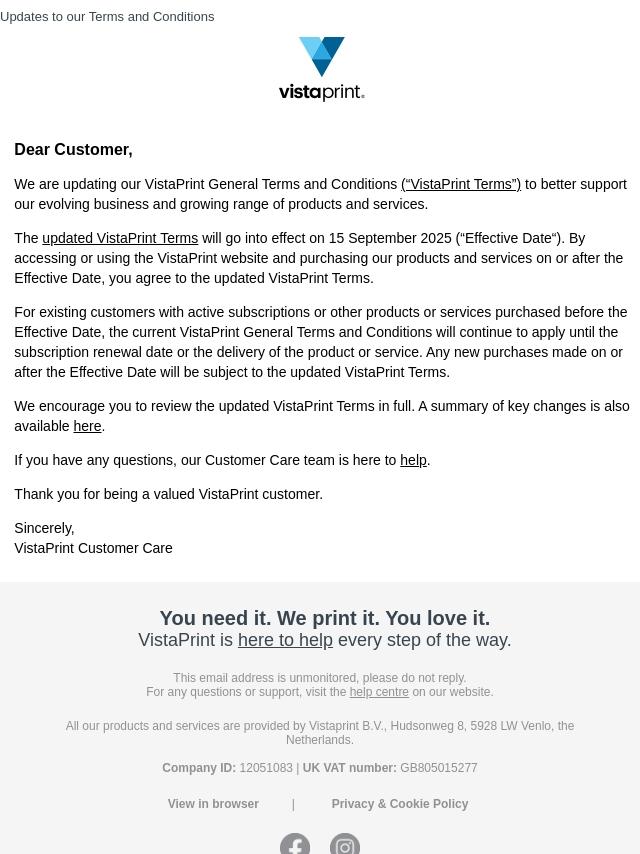 Updates to our Terms and Conditions

vistaprint.

Dear Customer,

We are updating our VistaPrint General Terms and Conditions (“VistaPrint Terms”) to better support our evolving business and growing range of products and services.

The updated VistaPrint Terms will go into effect on 15 September 2025 (“Effective Date“). By accessing or using the VistaPrint website and purchasing our products and services on or after the Effective Date, you agree to the updated VistaPrint Terms.

For existing customers with active subscriptions or other products or services purchased before the Effective Date, the current VistaPrint General Terms and Conditions will continue to apply until the subscription renewal date or the delivery of the product or service. Any new purchases made on or after the Effective Date will be subject to the updated VistaPrint Terms.

We encourage you to review the updated VistaPrint Terms in full. A summary of key changes is also available here.

If you have any questions, our Customer Care team is here to help.

Thank you for being a valued VistaPrint customer.

Sincerely,
VistaPrint Customer Care

You need it. We print it. You love it.
VistaPrint is here to help every step of the way.

This email address is unmonitored, please do not reply.
For any questions or support, visit the help centre on our website.

All our products and services are provided by Vistaprint B.V., Hudsonweg 8, 5928 LW Venlo, the Netherlands.

Company ID: 12051083 | UK VAT number: GB805015277

View in browser | Privacy & Cookie Policy